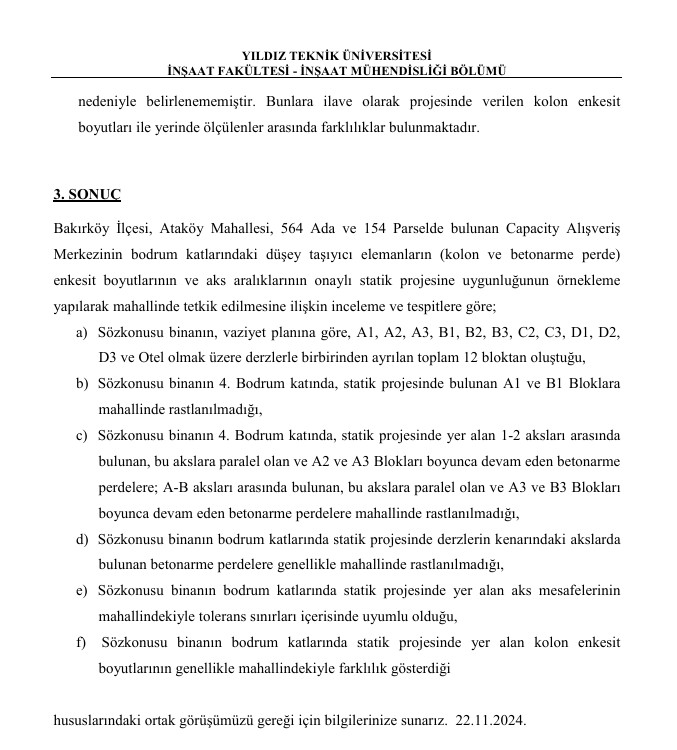 YILDIZ TEKNİK ÜNİVERSİTESİ
İNŞAAT FAKÜLTESİ - İNŞAAT MÜHENDİSLİĞİ BÖLÜMÜ

nedeniyle belirlenememiştir. Bunlara ilave olarak projesinde verilen kolon enkesit boyutları ile yerinde ölçülenler arasında farklılıklar bulunmaktadır.

3. SONUÇ

Bakırköy İlçesi, Ataköy Mahallesi, 564 Ada ve 154 Parselde bulunan Capacity Alışveriş Merkezinin bodrum katlarındaki düşey taşıyıcı elemanların (kolon ve betonarme perde) enkesit boyutlarının ve aks aralıklarının onaylı statik projesine uygunluğunun örnekleme yapılarak mahallinde tetkik edilmesine ilişkin inceleme ve tespitlere göre;

a) Sözkonusu binanın, vaziyet planına göre, A1, A2, A3, B1, B2, B3, C2, C3, D1, D2, D3 ve Otel olmak üzere derzlerle birbirinden ayrılan toplam 12 bloktan oluştuğu,

b) Sözkonusu binanın 4. Bodrum katında, statik projesinde bulunan A1 ve B1 Bloklara mahallinde rastlanılmadığı,

c) Sözkonusu binanın 4. Bodrum katında, statik projesinde yer alan 1-2 aksları arasında bulunan, bu akslara paralel olan ve A2 ve A3 Blokları boyunca devam eden betonarme perdelere; A-B aksları arasında bulunan, bu akslara paralel olan ve A3 ve B3 Blokları boyunca devam eden betonarme perdelere mahallinde rastlanılmadığı,

d) Sözkonusu binanın bodrum katlarında statik projesinde derzlerin kenarındaki akslarda bulunan betonarme perdelere genellikle mahallinde rastlanılmadığı,

e) Sözkonusu binanın bodrum katlarında statik projesinde yer alan aks mesafelerinin mahallindekiyle tolerans sınırları içerisinde uyumlu olduğu,

f) Sözkonusu binanın bodrum katlarında statik projesinde yer alan kolon enkesit boyutlarının genellikle mahallindekiyle farklılık gösterdiği

hususlarındaki ortak görüşümüzü gereği için bilgilerinize sunarız. 22.11.2024.